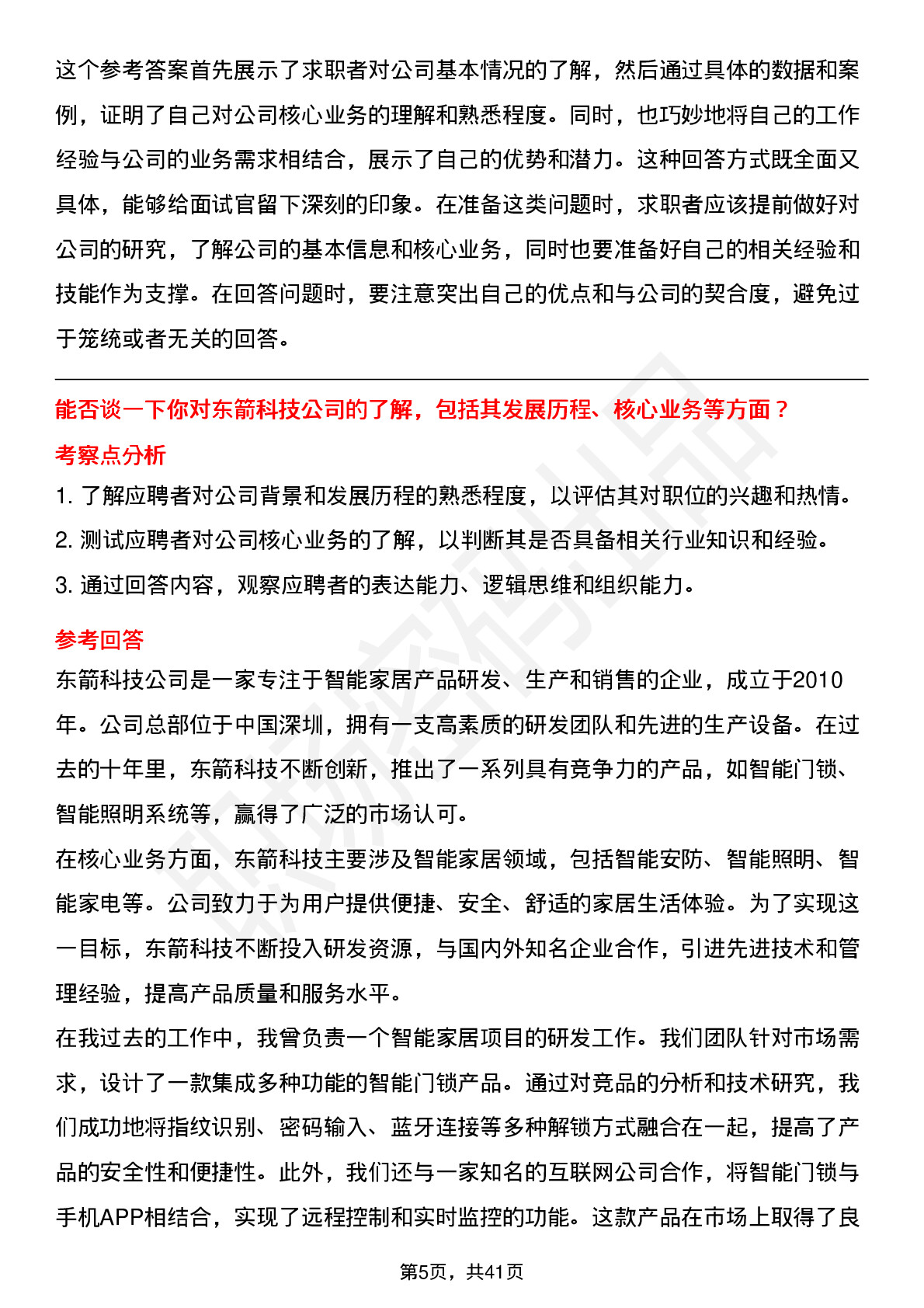 这个参考答案首先展示了求职者对公司基本情况的了解，然后通过具体的数据和案例，证明了自己对公司核心业务的理解和熟悉程度。同时，也巧妙地将自己的工作经验与公司的业务需求相结合，展示了自己的优势和潜力。这种回答方式既全面又具体，能够给面试官留下深刻的印象。在准备这类问题时，求职者应该提前做好对公司的研究，了解公司的基本信息和核心业务，同时也要准备好自己的相关经验和技能作为支撑。在回答问题时，要注意突出自己的优点和与公司的契合度，避免过于笼统或者无关的回答。

能否谈一下你对东箭科技公司的了解，包括其发展历程、核心业务等方面？

考察点分析

1. 了解应聘者对公司背景和发展历程的熟悉程度，以评估其对职位的兴趣和热情。
2. 测试应聘者对公司核心业务的了解，以判断其是否具备相关行业知识和经验。
3. 通过回答内容，观察应聘者的表达能力、逻辑思维和组织能力。

参考回答

东箭科技公司是一家专注于智能家居产品研发、生产和销售的企业，成立于2010年。公司总部位于中国深圳，拥有一支高素质的研发团队和先进的生产设备。在过去的十年里，东箭科技不断创新，推出了一系列具有竞争力的产品，如智能门锁、智能照明系统等，赢得了广泛的市场认可。

在核心业务方面，东箭科技主要涉及智能家居领域，包括智能安防、智能照明、智能家电等。公司致力于为用户提供便捷、安全、舒适的家居生活体验。为了实现这一目标，东箭科技不断投入研发资源，与国内外知名企业合作，引进先进技术和管理经验，提高产品质量和服务水平。

在我过去的工作中，我曾负责一个智能家居项目的研发工作。我们团队针对市场需求，设计了一款集成多种功能的智能门锁产品。通过对竞品的分析和技术研究，我们成功地将指纹识别、密码输入、蓝牙连接等多种解锁方式融合在一起，提高了产品的安全性和便捷性。此外，我们还与一家知名的互联网公司合作，将智能门锁与手机APP相结合，实现了远程控制和实时监控的功能。这款产品在市场上取得了良

第5页，共41页